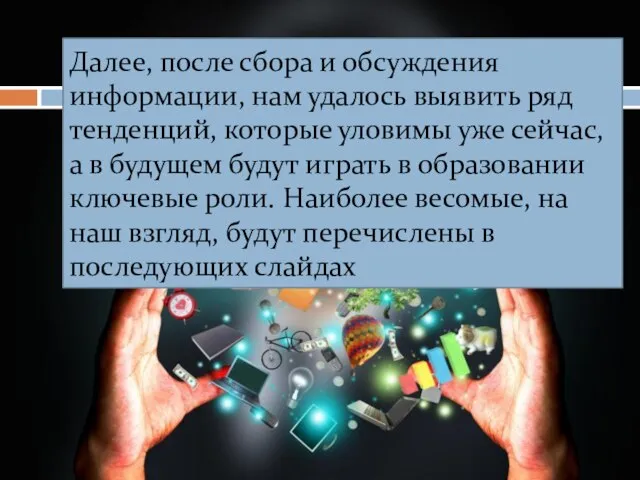 Далее, после сбора и обсуждения информации, нам удалось выявить ряд тенденций, которые уловимы уже сейчас, а в будущем будут играть в образовании ключевые роли. Наиболее весомые, на наш взгляд, будут перечислены в последующих слайдах